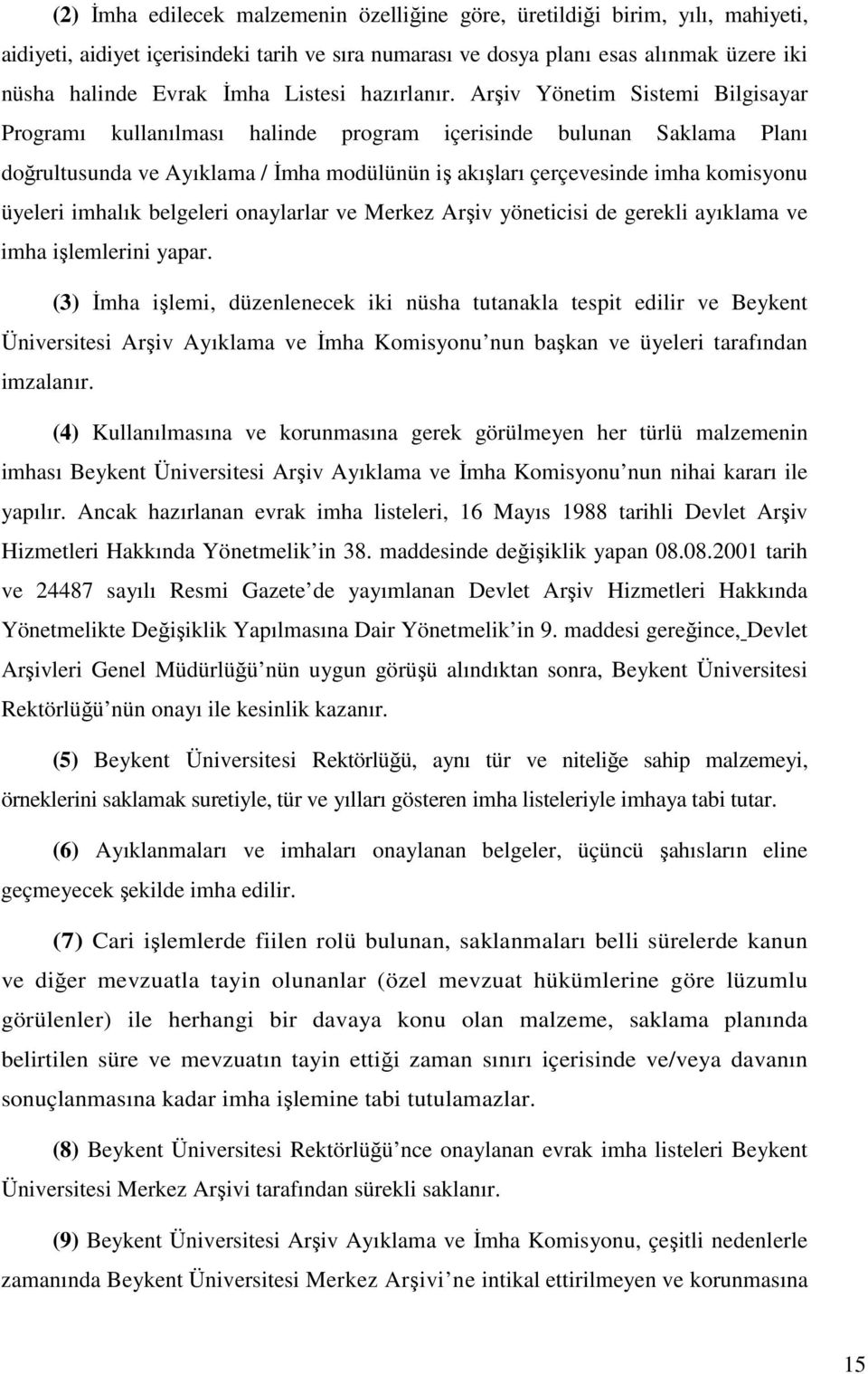 (2) İmha edilecek malzemenin özelliğine göre, üretildiği birim, yılı, mahiyeti, aidiyeti, aidiyet içerisindeki tarih ve sıra numarası ve dosya planı esas alınmak üzere iki nüsha halinde Evrak İmha Listesi hazırlanır. Arşiv Yönetim Sistemi Bilgisayar Programı kullanılması halinde program içerisinde bulunan Saklama Planı doğrultusunda ve Ayıklama / İmha modülünün iş akışları çerçevesinde imha komisyonu üyeleri imhalık belgeleri onaylarlar ve Merkez Arşiv yöneticisi de gerekli ayıklama ve imha işlemlerini yapar.

(3) İmha işlemi, düzenlenecek iki nüsha tutanakla tespit edilir ve Beykent Üniversitesi Arşiv Ayıklama ve İmha Komisyonu nun başkan ve üyeleri tarafından imzalanır.

(4) Kullanılmasına ve korunmasına gerek görülmeyen her türlü malzemenin imhası Beykent Üniversitesi Arşiv Ayıklama ve İmha Komisyonu nun nihai kararı ile yapılır. Ancak hazırlanan evrak imha listeleri, 16 Mayıs 1988 tarihli Devlet Arşiv Hizmetleri Hakkında Yönetmelik in 38. maddesinde değişiklik yapan 08.08.2001 tarih ve 24487 sayılı Resmi Gazete de yayımlanan Devlet Arşiv Hizmetleri Hakkında Yönetmelikte Değişiklik Yapılmasına Dair Yönetmelik in 9. maddesi gereğince, Devlet Arşivleri Genel Müdürlüğü nün uygun görüşü alındıktan sonra, Beykent Üniversitesi Rektörlüğü nün onayı ile kesinlik kazanır.

(5) Beykent Üniversitesi Rektörlüğü, aynı tür ve niteliğe sahip malzemeyi, örneklerini saklamak suretiyle, tür ve yılları gösteren imha listeleriyle imhaya tabi tutar.

(6) Ayıklanmaları ve imhaları onaylanan belgeler, üçüncü şahısların eline geçmeyecek şekilde imha edilir.

(7) Cari işlemlerde fiilen rolü bulunan, saklanmaları belli sürelerde kanun ve diğer mevzuatla tayin olunanlar (özel mevzuat hükümlerine göre lüzumlu görülenler) ile herhangi bir davaya konu olan malzeme, saklama planında belirtilen süre ve mevzuatın tayin ettiği zaman sınırı içerisinde ve/veya davanın sonuçlanmasına kadar imha işlemine tabi tutulamazlar.

(8) Beykent Üniversitesi Rektörlüğü nce onaylanan evrak imha listeleri Beykent Üniversitesi Merkez Arşivi tarafından sürekli saklanır.

(9) Beykent Üniversitesi Arşiv Ayıklama ve İmha Komisyonu, çeşitli nedenlerle zamanında Beykent Üniversitesi Merkez Arşivi ne intikal ettirilmeyen ve korunmasına

15